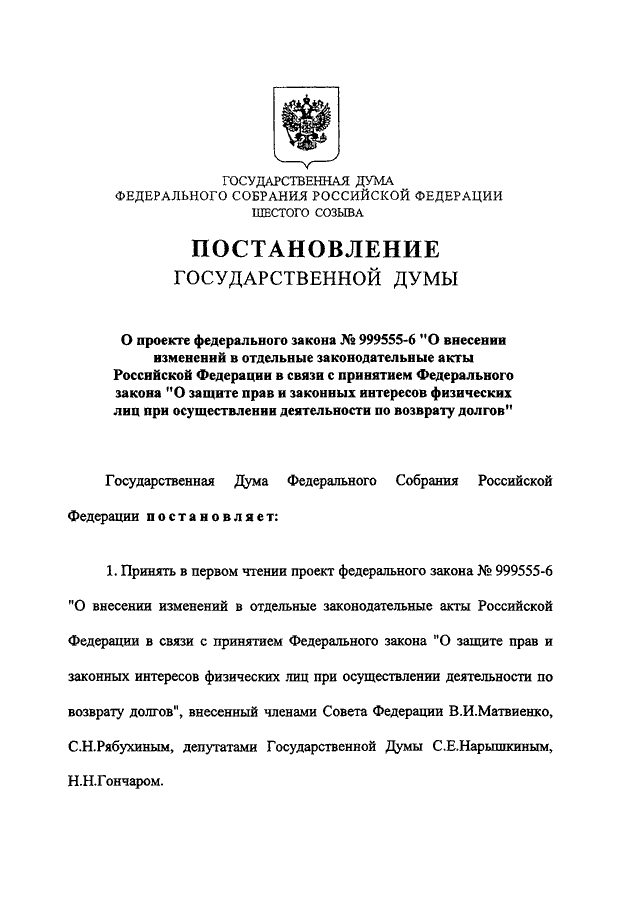 ГОСУДАРСТВЕННАЯ ДУМА
ФЕДЕРАЛЬНОГО СОБРАНИЯ РОССИЙСКОЙ ФЕДЕРАЦИИ
ШЕСТОГО СОЗЫВА

ПОСТАНОВЛЕНИЕ
ГОСУДАРСТВЕННОЙ ДУМЫ

О проекте федерального закона № 999555-6 "О внесении изменений в отдельные законодательные акты Российской Федерации в связи с принятием Федерального закона "О защите прав и законных интересов физических лиц при осуществлении деятельности по возврату долгов"

Государственная Дума Федерального Собрания Российской Федерации постановляет:

1. Принять в первом чтении проект федерального закона № 999555-6 "О внесении изменений в отдельные законодательные акты Российской Федерации в связи с принятием Федерального закона "О защите прав и законных интересов физических лиц при осуществлении деятельности по возврату долгов", внесенный членами Совета Федерации В.И.Матвиенко, С.Н.Рябухиным, депутатами Государственной Думы С.Е.Нарышкиным, Н.Н.Гончаром.